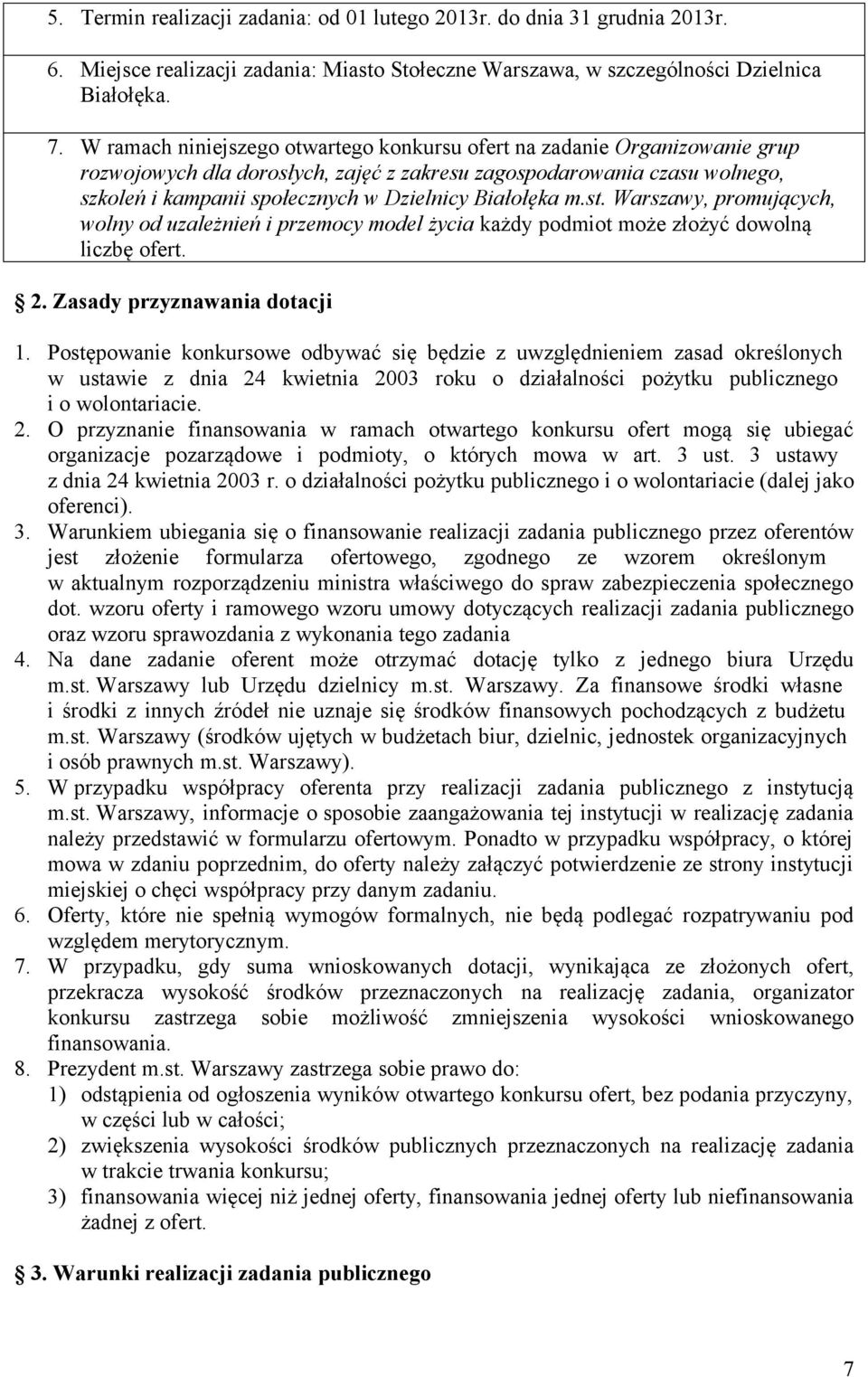 5. Termin realizacji zadania: od 01 lutego 2013r. do dnia 31 grudnia 2013r.

6. Miejsce realizacji zadania: Miasto Stołeczne Warszawa, w szczególności Dzielnica Białołęka.

7. W ramach niniejszego otwartego konkursu ofert na zadanie Organizowanie grup rozwojowych dla dorosłych, zajęć z zakresu zagospodarowania czasu wolnego, szkoleń i kampanii społecznych w Dzielnicy Białołęka m.st. Warszawy, promujących, wolny od uzależnień i przemocy model życia każdy podmiot może złożyć dowolną liczbę ofert.

§ 2. Zasady przyznawania dotacji

1. Postępowanie konkursowe odbywać się będzie z uwzględnieniem zasad określonych w ustawie z dnia 24 kwietnia 2003 roku o działalności pożytku publicznego i o wolontariacie.
2. O przyznanie finansowania w ramach otwartego konkursu ofert mogą się ubiegać organizacje pozarządowe i podmioty, o których mowa w art. 3 ust. 3 ustawy z dnia 24 kwietnia 2003 r. o działalności pożytku publicznego i o wolontariacie (dalej jako oferenci).
3. Warunkiem ubiegania się o finansowanie realizacji zadania publicznego przez oferentów jest złożenie formularza ofertowego, zgodnego ze wzorem określonym w aktualnym rozporządzeniu ministra właściwego do spraw zabezpieczenia społecznego dot. wzoru oferty i ramowego wzoru umowy dotyczących realizacji zadania publicznego oraz wzoru sprawozdania z wykonania tego zadania
4. Na dane zadanie oferent może otrzymać dotację tylko z jednego biura Urzędu m.st. Warszawy lub Urzędu dzielnicy m.st. Warszawy. Za finansowe środki własne i środki z innych źródeł nie uznaje się środków finansowych pochodzących z budżetu m.st. Warszawy (środków ujętych w budżetach biur, dzielnic, jednostek organizacyjnych i osób prawnych m.st. Warszawy).
5. W przypadku współpracy oferenta przy realizacji zadania publicznego z instytucją m.st. Warszawy, informacje o sposobie zaangażowania tej instytucji w realizację zadania należy przedstawić w formularzu ofertowym. Ponadto w przypadku współpracy, o której mowa w zdaniu poprzednim, do oferty należy załączyć potwierdzenie ze strony instytucji miejskiej o chęci współpracy przy danym zadaniu.
6. Oferty, które nie spełnią wymogów formalnych, nie będą podlegać rozpatrywaniu pod względem merytorycznym.
7. W przypadku, gdy suma wnioskowanych dotacji, wynikająca ze złożonych ofert, przekracza wysokość środków przeznaczonych na realizację zadania, organizator konkursu zastrzega sobie możliwość zmniejszenia wysokości wnioskowanego finansowania.
8. Prezydent m.st. Warszawy zastrzega sobie prawo do:
1) odstąpienia od ogłoszenia wyników otwartego konkursu ofert, bez podania przyczyny, w części lub w całości;
2) zwiększenia wysokości środków publicznych przeznaczonych na realizację zadania w trakcie trwania konkursu;
3) finansowania więcej niż jednej oferty, finansowania jednej oferty lub niefinansowania żadnej z ofert.

§ 3. Warunki realizacji zadania publicznego

7